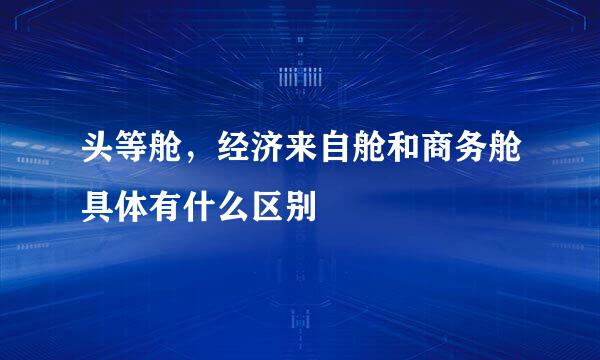 头等舱，经济来自舱和商务舱具体有什么区别